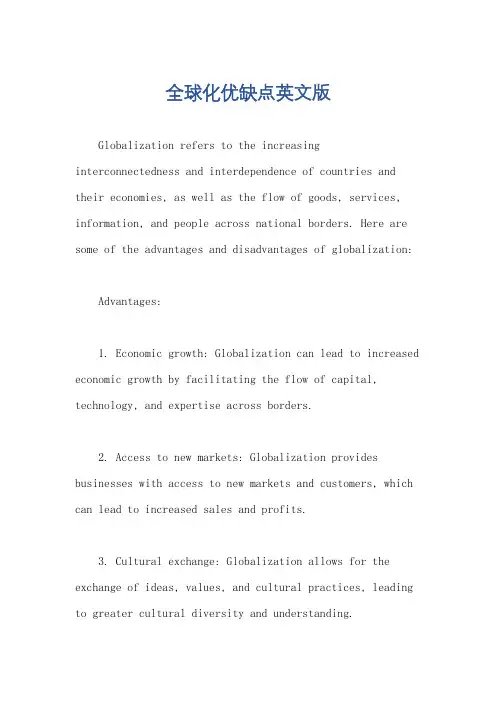 全球化优缺点英文版

Globalization refers to the increasing interconnectedness and interdependence of countries and their economies, as well as the flow of goods, services, information, and people across national borders. Here are some of the advantages and disadvantages of globalization:

Advantages:

1. Economic growth: Globalization can lead to increased economic growth by facilitating the flow of capital, technology, and expertise across borders.

2. Access to new markets: Globalization provides businesses with access to new markets and customers, which can lead to increased sales and profits.

3. Cultural exchange: Globalization allows for the exchange of ideas, values, and cultural practices, leading to greater cultural diversity and understanding.